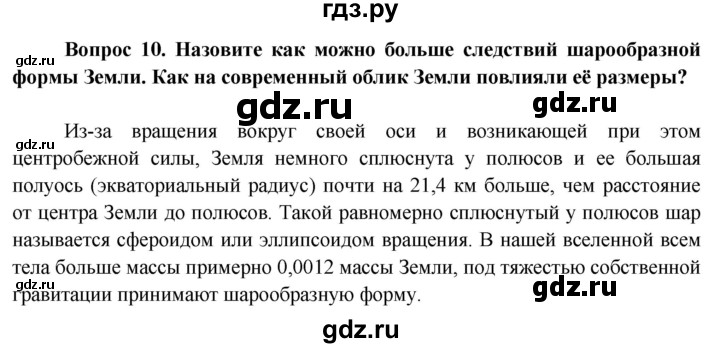 гдз.ру

gdz.ru

Вопрос 10. Назовите как можно больше следствий шарообразной формы Земли. Как на современный облик Земли повлияли её размеры?

gdz.ru gdz.ru

gdz.ru

Из-за вращения вокруг своей оси и возникающей при этом центробежной силы, Земля немного сплюснута у полюсов и ее большая полуось (экваториальный радиус) почти на 21,4 км больше, чем расстояние от центра Земли до полюсов. Такой равномерно сплюснутый у полюсов шар называется сфероидом или эллипсоидом вращения. В нашей вселенной всем тела больше массы примерно 0,0012 массы Земли, под тяжестью собственной гравитации принимают шарообразную форму.

gdz.ru

gdz.ru

gdz.ru